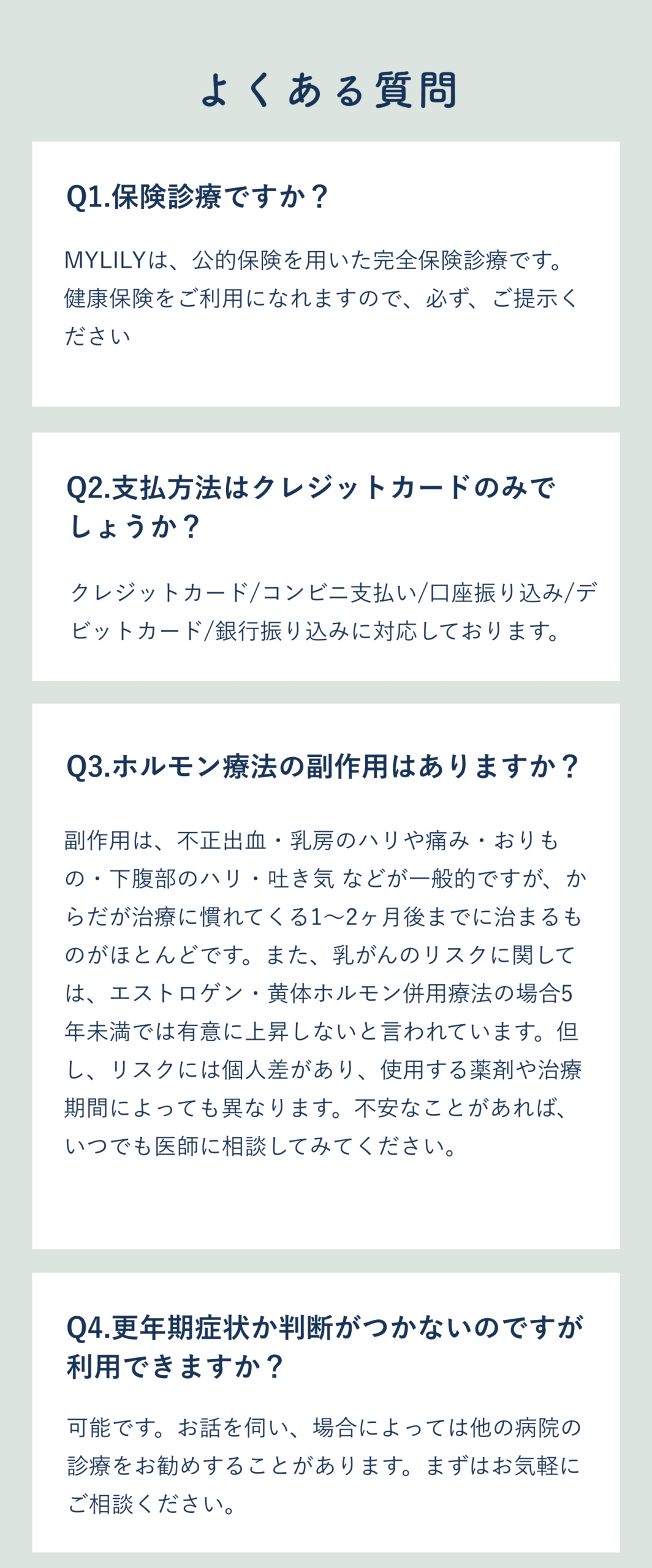 よくある質問

Q1.保険診療ですか？

MYLILYは、公的保険を用いた完全保険診療です。健康保険をご利用になれますので、必ず、ご提示ください

Q2.支払方法はクレジットカードのみでしょうか？

クレジットカード/コンビニ支払い/口座振り込み/デビットカード/銀行振り込みに対応しております。

Q3.ホルモン療法の副作用はありますか？

副作用は、不正出血・乳房のハリや痛み・おりもの・下腹部のハリ・吐き気 などが一般的ですが、からだが治療に慣れてくる1〜2ヶ月後までに治まるものがほとんどです。また、乳がんのリスクに関しては、エストロゲン・黄体ホルモン併用療法の場合5年未満では有意に上昇しないと言われています。但し、リスクには個人差があり、使用する薬剤や治療期間によっても異なります。不安なことがあれば、いつでも医師に相談してみてください。

Q4.更年期症状か判断がつかないのですが利用できますか？

可能です。お話を伺い、場合によっては他の病院の診療をお勧めすることがあります。まずはお気軽にご相談ください。